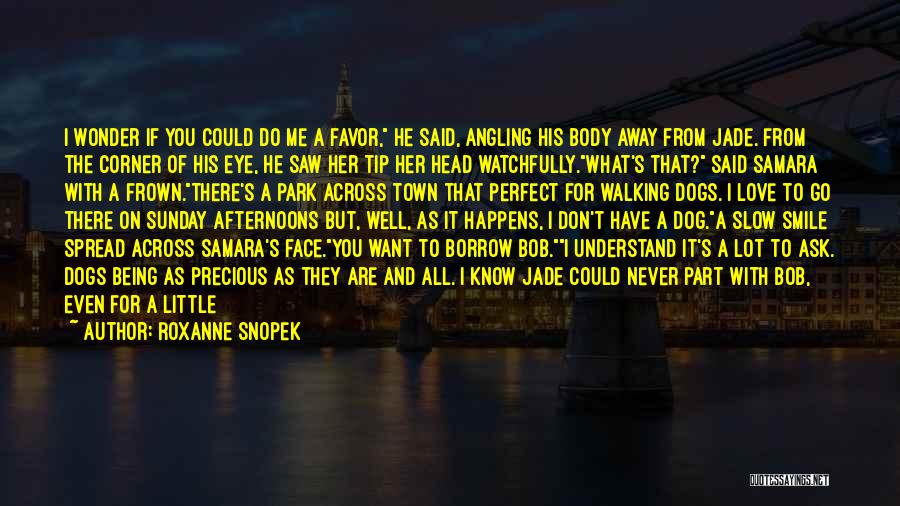 I WONDER IF YOU COULD DO ME A FAVOR," HE SAID, ANGLING HIS BODY AWAY FROM JADE. FROM THE CORNER OF HIS EYE, HE SAW HER TIP HER HEAD WATCHFULLY."WHAT'S THAT?" SAID SAMARA WITH A FROWN."THERE'S A PARK ACROSS TOWN THAT PERFECT FOR WALKING DOGS. I LOVE TO GO THERE ON SUNDAY AFTERNOONS BUT, WELL, AS IT HAPPENS, I DON'T HAVE A DOG."A SLOW SMILE SPREAD ACROSS SAMARA'S FACE."YOU WANT TO BORROW BOB.""I UNDERSTAND IT'S A LOT TO ASK. DOGS BEING AS PRECIOUS AS THEY ARE AND ALL. I KNOW JADE COULD NEVER PART WITH BOB, EVEN FOR A LITTLE

~ AUTHOR: ROXANNE SNOPEK

QUOTESSAYINGS.NET